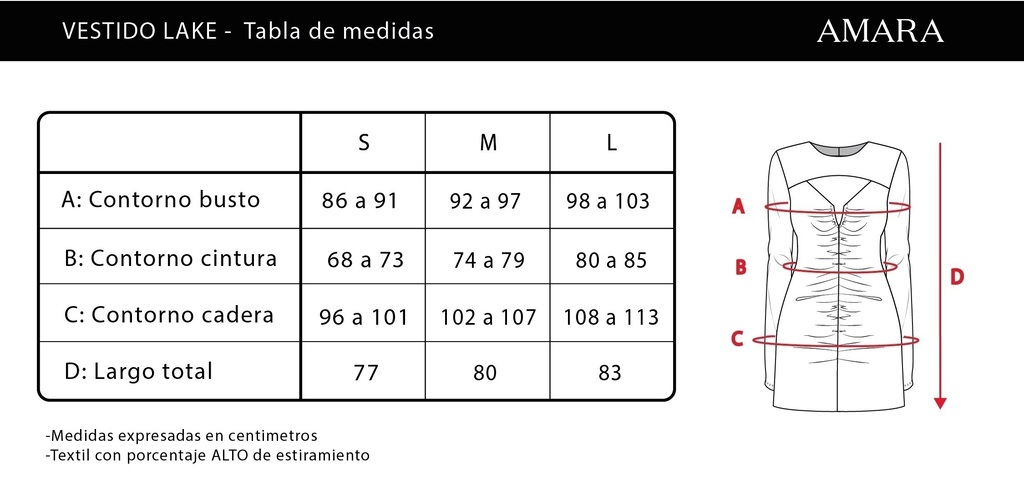 VESTIDO LAKE - Tabla de medidas

AMARA

| | S | M | L |
|---|---|---|---|
| A: Contorno busto | 86 a 91 | 92 a 97 | 98 a 103 |
| B: Contorno cintura | 68 a 73 | 74 a 79 | 80 a 85 |
| C: Contorno cadera | 96 a 101 | 102 a 107 | 108 a 113 |
| D: Largo total | 77 | 80 | 83 |

A

B

C

D

-Medidas expresadas en centimetros
-Textil con porcentaje ALTO de estiramiento